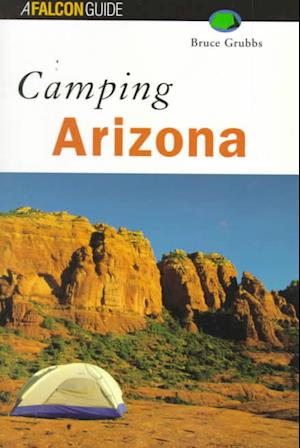 A FALCON GUIDE

Bruce Grubbs

Camping
Arizona